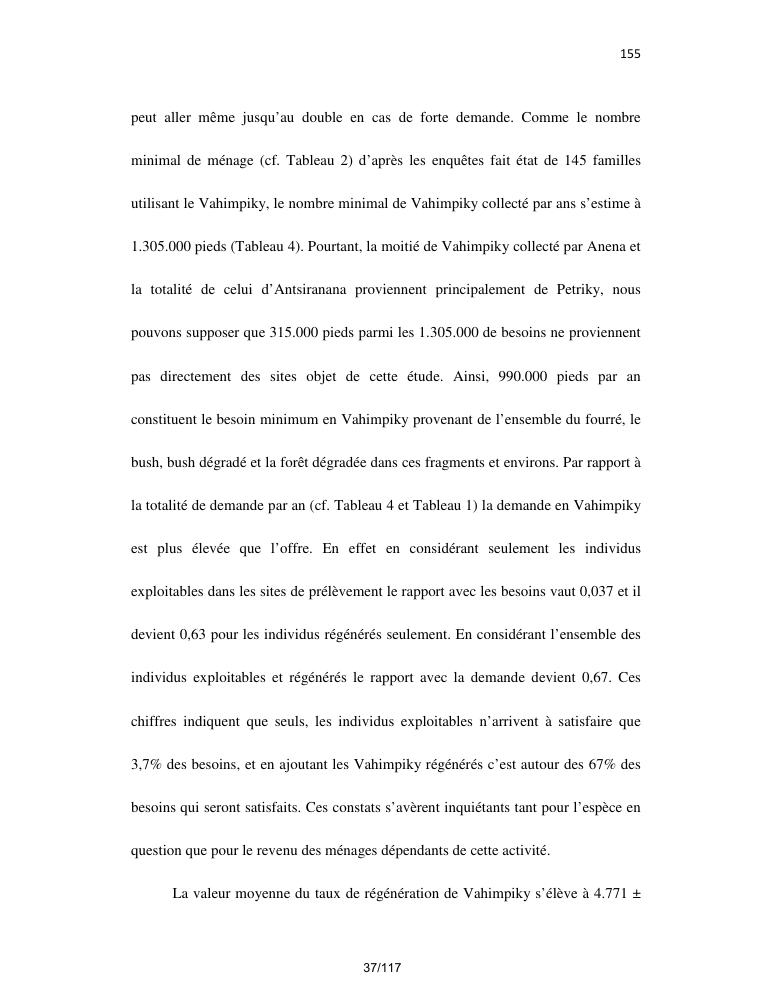 155

peut aller même jusqu'au double en cas de forte demande. Comme le nombre minimal de ménage (cf. Tableau 2) d'après les enquêtes fait état de 145 familles utilisant le Vahimpiky, le nombre minimal de Vahimpiky collecté par ans s'estime à 1.305.000 pieds (Tableau 4). Pourtant, la moitié de Vahimpiky collecté par Anena et la totalité de celui d'Antsiranana proviennent principalement de Petriky, nous pouvons supposer que 315.000 pieds parmi les 1.305.000 de besoins ne proviennent pas directement des sites objet de cette étude. Ainsi, 990.000 pieds par an constituent le besoin minimum en Vahimpiky provenant de l'ensemble du fourré, le bush, bush dégradé et la forêt dégradée dans ces fragments et environs. Par rapport à la totalité de demande par an (cf. Tableau 4 et Tableau 1) la demande en Vahimpiky est plus élevée que l'offre. En effet en considérant seulement les individus exploitables dans les sites de prélèvement le rapport avec les besoins vaut 0,037 et il devient 0,63 pour les individus régénérés seulement. En considérant l'ensemble des individus exploitables et régénérés le rapport avec la demande devient 0,67. Ces chiffres indiquent que seuls, les individus exploitables n'arrivent à satisfaire que 3,7% des besoins, et en ajoutant les Vahimpiky régénérés c'est autour des 67% des besoins qui seront satisfaits. Ces constats s'avèrent inquiétants tant pour l'espèce en question que pour le revenu des ménages dépendants de cette activité.

La valeur moyenne du taux de régénération de Vahimpiky s'élève à 4.771 ±

37/117